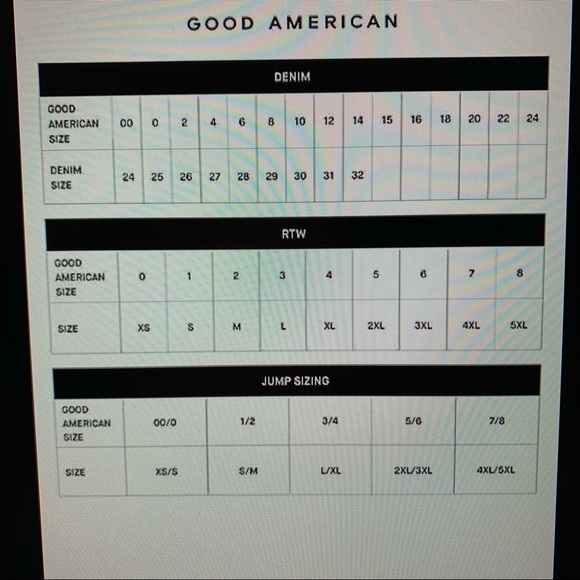 GOOD AMERICAN

DENIM

| GOOD AMERICAN SIZE | 00 | 0 | 2 | 4 | 6 | 8 | 10 | 12 | 14 | 15 | 16 | 18 | 20 | 22 | 24 |
|---|---|---|---|---|---|---|---|---|---|---|---|---|---|---|---|
| DENIM SIZE | 24 | 25 | 26 | 27 | 28 | 29 | 30 | 31 | 32 | | | | | | |

RTW

| GOOD AMERICAN SIZE | 0 | 1 | 2 | 3 | 4 | 5 | 6 | 7 | 8 |
|---|---|---|---|---|---|---|---|---|---|
| SIZE | XS | S | M | L | XL | 2XL | 3XL | 4XL | 5XL |

JUMP SIZING

| GOOD AMERICAN SIZE | 00/0 | 1/2 | 3/4 | 5/6 | 7/8 |
|---|---|---|---|---|---|
| SIZE | XS/S | S/M | L/XL | 2XL/3XL | 4XL/5XL |